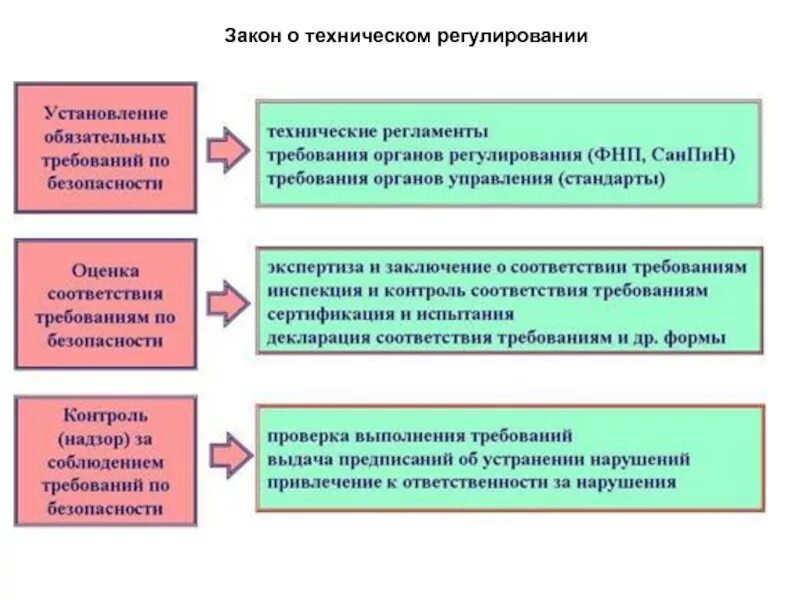 Закон о техническом регулировании

Установление обязательных требований по безопасности

технические регламенты
требования органов регулирования (ФНП, СанПиН)
требования органов управления (стандарты)

Оценка соответствия требованиям по безопасности

экспертиза и заключение о соответствии требованиям
инспекция и контроль соответствия требованиям
сертификация и испытания
декларация соответствия требованиям и др. формы

Контроль (надзор) за соблюдением требований по безопасности

проверка выполнения требований
выдача предписаний об устранении нарушений
привлечение к ответственности за нарушения